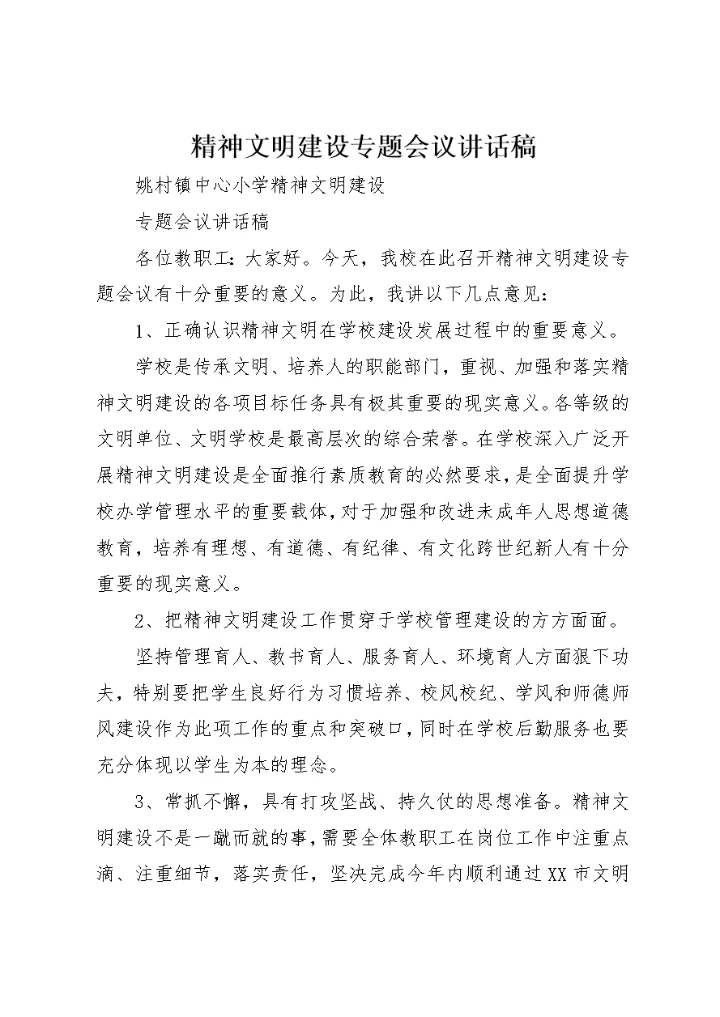 精神文明建设专题会议讲话稿

姚村镇中心小学精神文明建设

专题会议讲话稿

各位教职工：大家好。今天，我校在此召开精神文明建设专题会议有十分重要的意义。为此，我讲以下几点意见：

1、正确认识精神文明在学校建设发展过程中的重要意义。

学校是传承文明、培养人的职能部门，重视、加强和落实精神文明建设的各项目标任务具有极其重要的现实意义。各等级的文明单位、文明学校是最高层次的综合荣誉。在学校深入广泛开展精神文明建设是全面推行素质教育的必然要求，是全面提升学校办学管理水平的重要载体，对于加强和改进未成年人思想道德教育，培养有理想、有道德、有纪律、有文化跨世纪新人有十分重要的现实意义。

2、把精神文明建设工作贯穿于学校管理建设的方方面面。

坚持管理育人、教书育人、服务育人、环境育人方面狠下功夫，特别要把学生良好行为习惯培养、校风校纪、学风和师德师风建设作为此项工作的重点和突破口，同时在学校后勤服务也要充分体现以学生为本的理念。

3、常抓不懈，具有打攻坚战、持久仗的思想准备。精神文明建设不是一蹴而就的事，需要全体教职工在岗位工作中注重点滴、注重细节，落实责任，坚决完成今年内顺利通过XX市文明